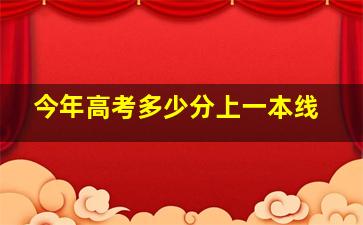 今年高考多少分上一本线